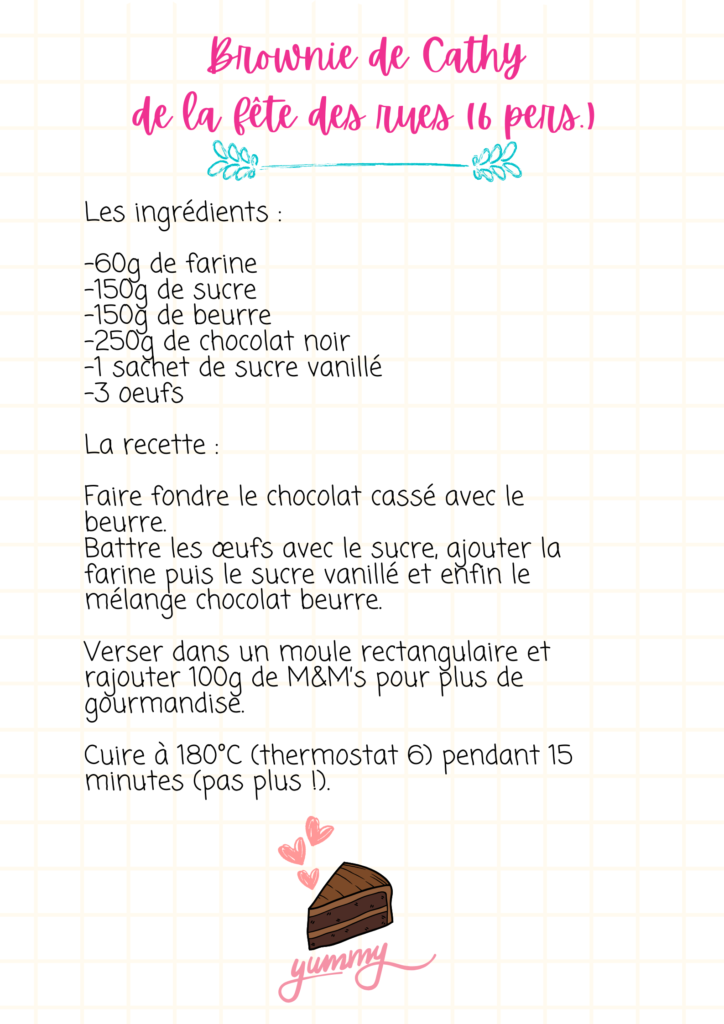 Brownie de Cathy
de la fête des rues (6 pers.)

Les ingrédients :

-60g de farine
-150g de sucre
-150g de beurre
-250g de chocolat noir
-1 sachet de sucre vanillé
-3 oeufs

La recette :

Faire fondre le chocolat cassé avec le beurre.
Battre les œufs avec le sucre, ajouter la farine puis le sucre vanillé et enfin le mélange chocolat beurre.

Verser dans un moule rectangulaire et rajouter 100g de M&M's pour plus de gourmandise.

Cuire à 180°C (thermostat 6) pendant 15 minutes (pas plus !).

yummy